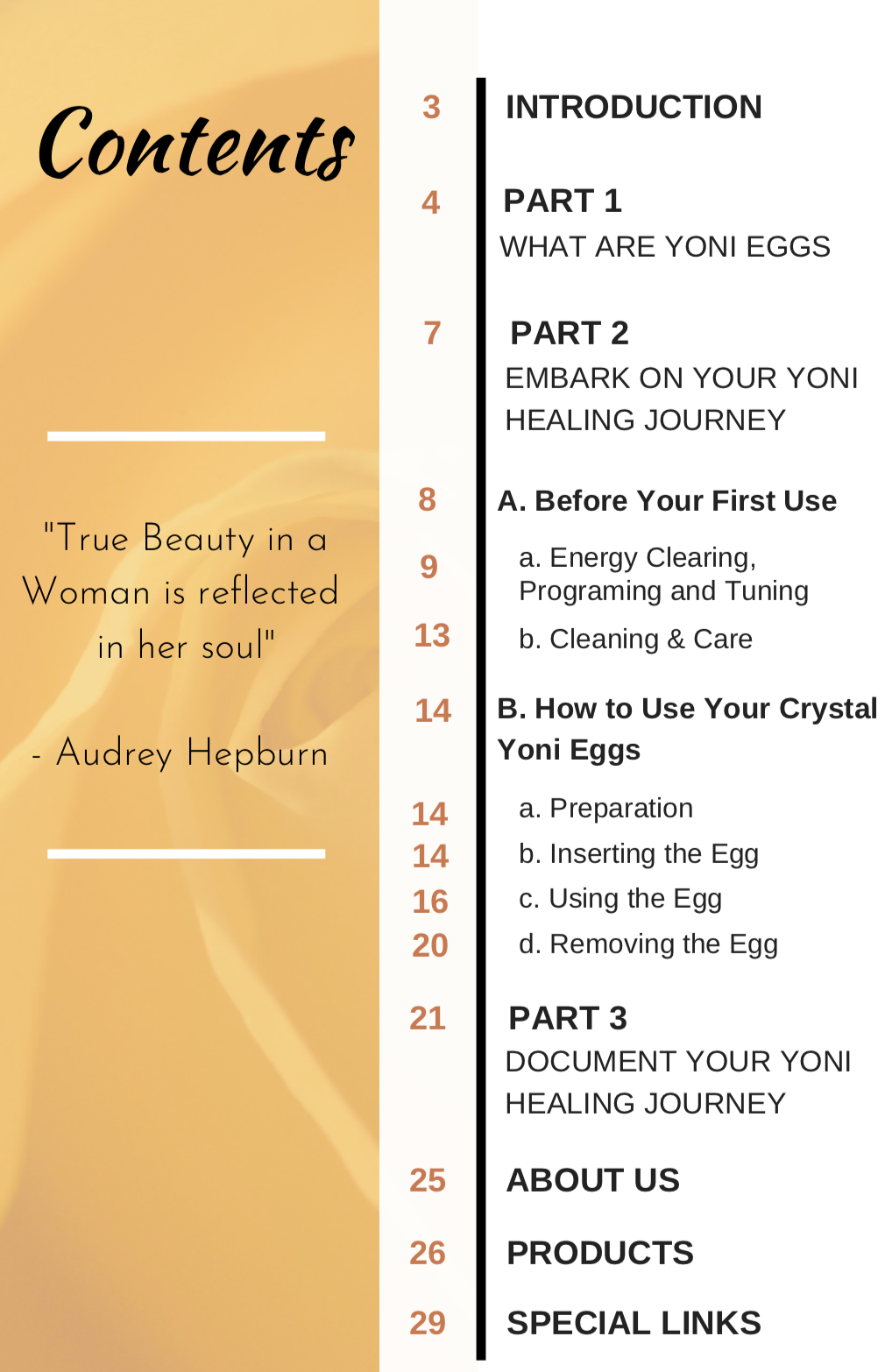 Contents

"True Beauty in a Woman is reflected in her soul"

- Audrey Hepburn

3 INTRODUCTION

4 PART 1
WHAT ARE YONI EGGS

7 PART 2
EMBARK ON YOUR YONI HEALING JOURNEY

8 A. Before Your First Use

9 a. Energy Clearing, Programing and Tuning

13 b. Cleaning & Care

14 B. How to Use Your Crystal Yoni Eggs

14 a. Preparation
14 b. Inserting the Egg
16 c. Using the Egg
20 d. Removing the Egg

21 PART 3
DOCUMENT YOUR YONI HEALING JOURNEY

25 ABOUT US

26 PRODUCTS

29 SPECIAL LINKS